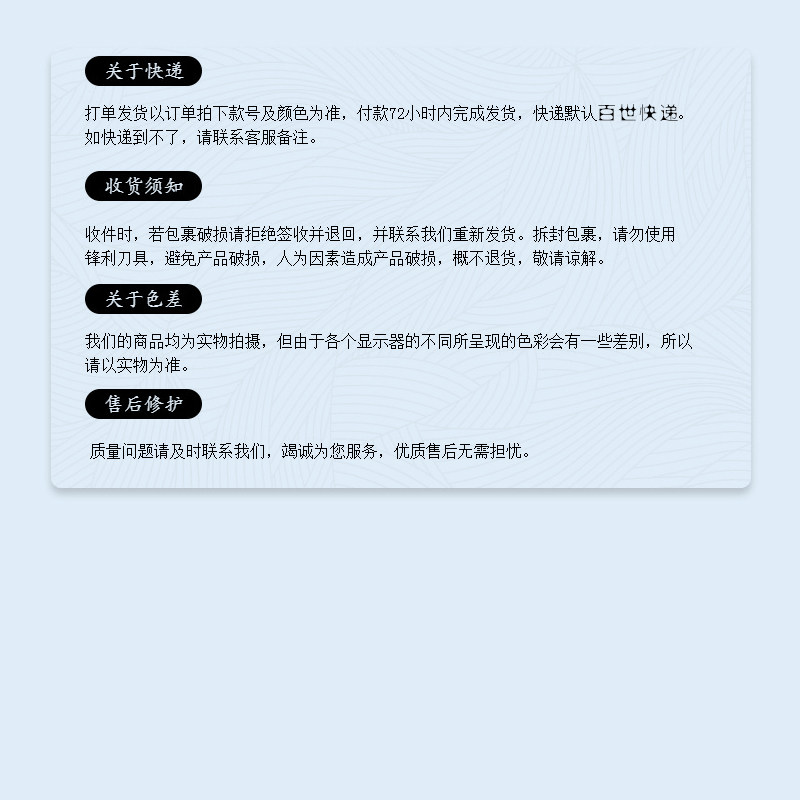 关于快递

打单发货以订单拍下款号及颜色为准，付款72小时内完成发货，快递默认百世快递。如快递到不了，请联系客服备注。

收货须知

收件时，若包裹破损请拒绝签收并退回，并联系我们重新发货。拆封包裹，请勿使用锋利刀具，避免产品破损，人为因素造成产品破损，概不退货，敬请谅解。

关于色差

我们的商品均为实物拍摄，但由于各个显示器的不同所呈现的色彩会有一些差别，所以请以实物为准。

售后修护

质量问题请及时联系我们，竭诚为您服务，优质售后无需担忧。